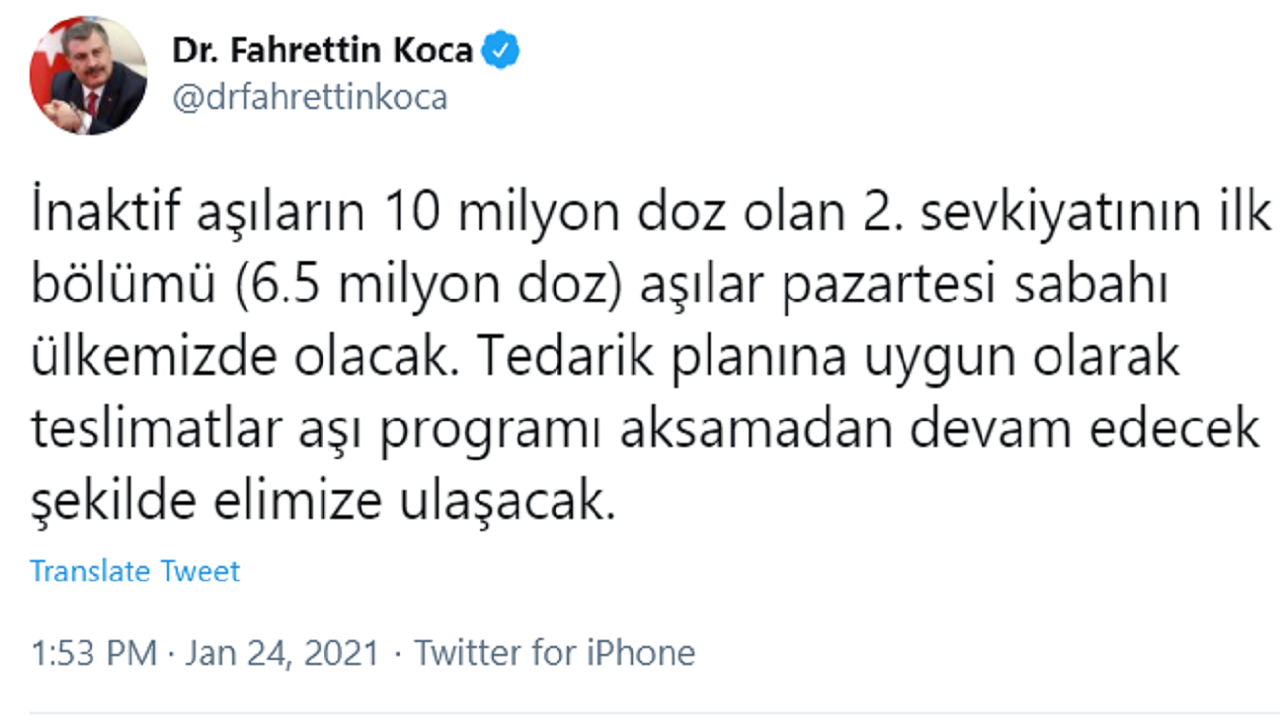 Dr. Fahrettin Koca
@drfahrettinkoca

İnaktif aşıların 10 milyon doz olan 2. sevkiyatının ilk bölümü (6.5 milyon doz) aşılar pazartesi sabahı ülkemizde olacak. Tedarik planına uygun olarak teslimatlar aşı programı aksamadan devam edecek şekilde elimize ulaşacak.

Translate Tweet

1:53 PM · Jan 24, 2021 · Twitter for iPhone